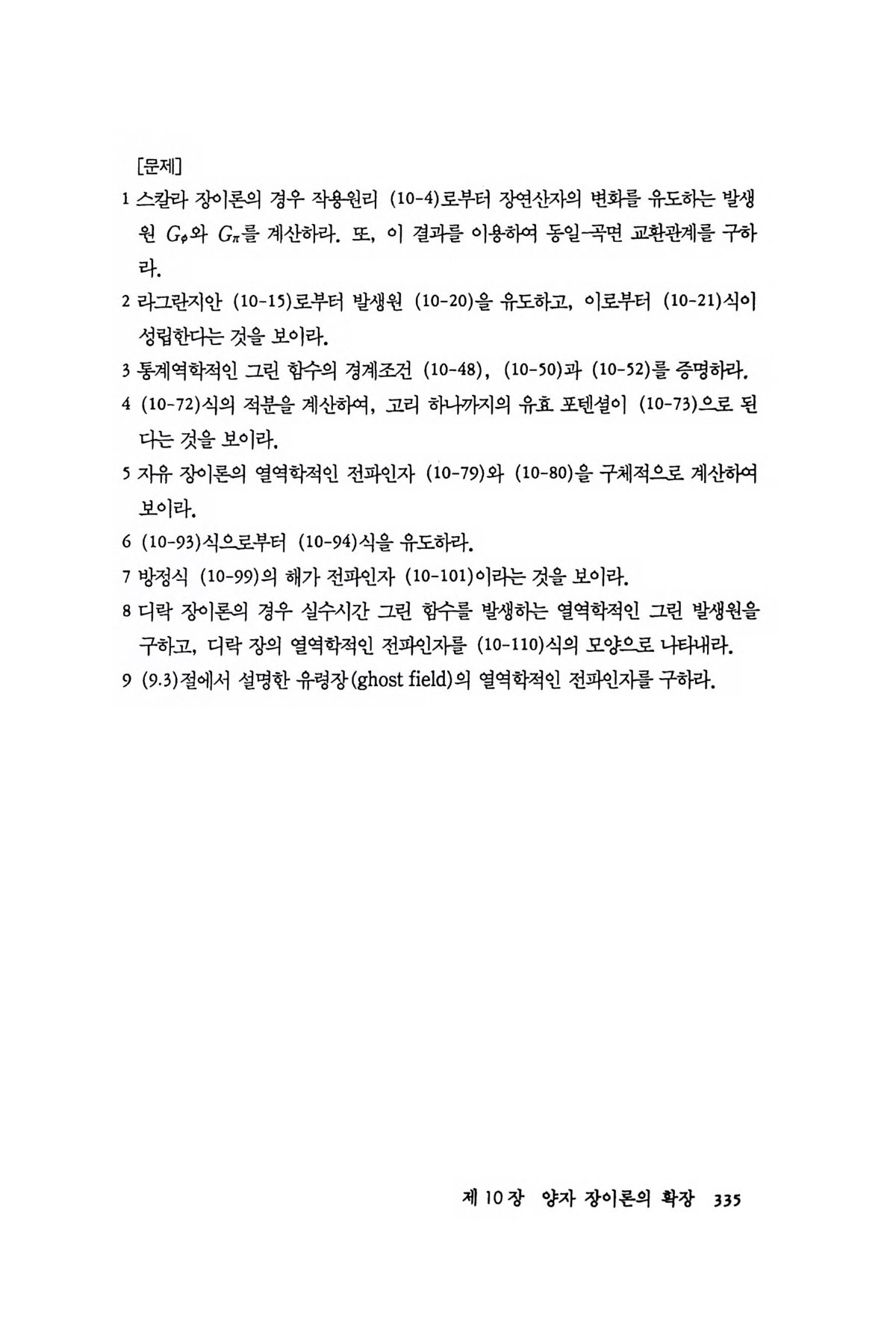 [문제]

1 스칼라 장이론의 경우 작용원리 (10-4)로부터 장연산자의 변화를 유도하는 발생원 $G_\phi$와 $G_\pi$를 계산하라. 또, 이 결과를 이용하여 동일-곡면 교환관계를 구하라.

2 라그란지안 (10-15)로부터 발생원 (10-20)을 유도하고, 이로부터 (10-21)식이 성립한다는 것을 보이라.

3 통계역학적인 그린 함수의 경계조건 (10-48), (10-50)과 (10-52)를 증명하라.

4 (10-72)식의 적분을 계산하여, 고리 하나까지의 유효 포텐셜이 (10-73)으로 된다는 것을 보이라.

5 자유 장이론의 열역학적인 전파인자 (10-79)와 (10-80)을 구체적으로 계산하여 보이라.

6 (10-93)식으로부터 (10-94)식을 유도하라.

7 방정식 (10-99)의 해가 전파인자 (10-101)이라는 것을 보이라.

8 디락 장이론의 경우 실수시간 그린 함수를 발생하는 열역학적인 그린 발생원을 구하고, 디락 장의 열역학적인 전파인자를 (10-110)식의 모양으로 나타내라.

9 (9.3)절에서 설명한 유령장(ghost field)의 열역학적인 전파인자를 구하라.

제 10 장 양자 장이론의 확장 335